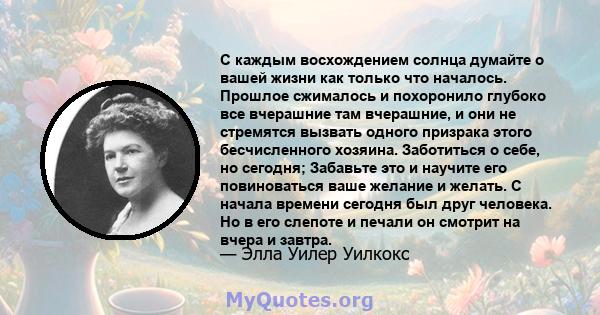 С каждым восхождением солнца думайте о вашей жизни как только что началось. Прошлое сжималось и похоронило глубоко все вчерашние там вчерашние, и они не стремятся вызвать одного призрака этого бесчисленного хозяина. Заботиться о себе, но сегодня; Забавьте это и научите его повиноваться ваше желание и желать. С начала времени сегодня был друг человека. Но в его слепоте и печали он смотрит на вчера и завтра.
— Элла Уилер Уилкокс

MyQuotes.org